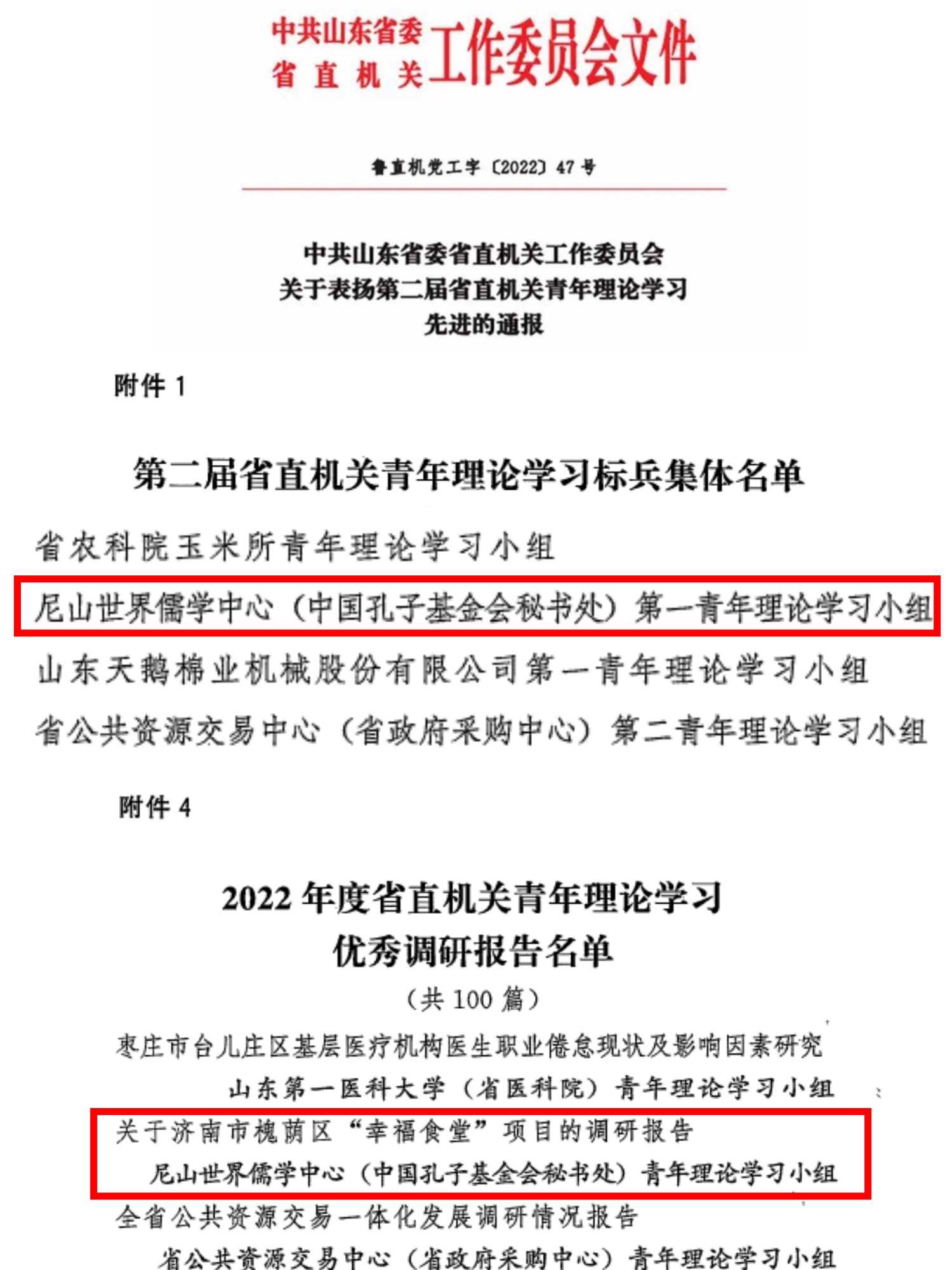 中共山东省委省直机关工作委员会文件

鲁直机党工字〔2022〕47号

中共山东省委省直机关工作委员会
关于表扬第二届省直机关青年理论学习
先进的通报

附件1

第二届省直机关青年理论学习标兵集体名单

省农科院玉米所青年理论学习小组

尼山世界儒学中心（中国孔子基金会秘书处）第一青年理论学习小组

山东天鹅棉业机械股份有限公司第一青年理论学习小组

省公共资源交易中心（省政府采购中心）第二青年理论学习小组

附件4

2022年度省直机关青年理论学习
优秀调研报告名单
（共100篇）

枣庄市台儿庄区基层医疗机构医生职业倦怠现状及影响因素研究
山东第一医科大学（省医科院）青年理论学习小组

关于济南市槐荫区“幸福食堂”项目的调研报告
尼山世界儒学中心（中国孔子基金会秘书处）青年理论学习小组

全省公共资源交易一体化发展调研情况报告
省公共资源交易中心（省政府采购中心）青年理论学习小组